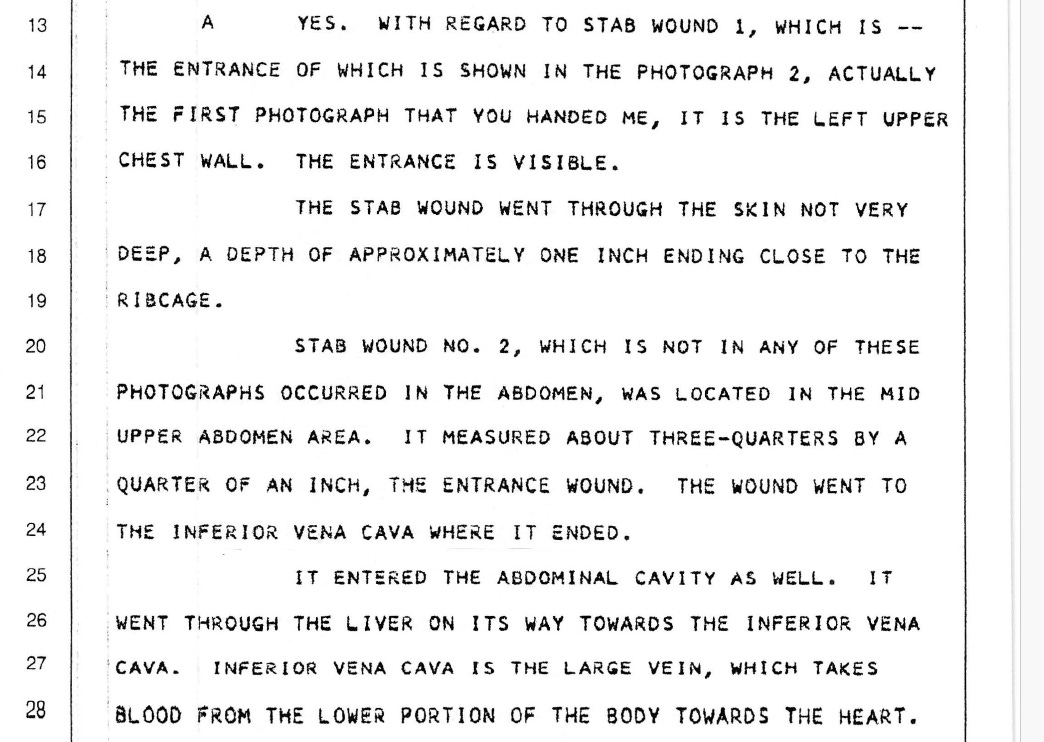 13 A YES. WITH REGARD TO STAB WOUND 1, WHICH IS --

14 THE ENTRANCE OF WHICH IS SHOWN IN THE PHOTOGRAPH 2, ACTUALLY

15 THE FIRST PHOTOGRAPH THAT YOU HANDED ME, IT IS THE LEFT UPPER

16 CHEST WALL. THE ENTRANCE IS VISIBLE.

17 THE STAB WOUND WENT THROUGH THE SKIN NOT VERY

18 DEEP, A DEPTH OF APPROXIMATELY ONE INCH ENDING CLOSE TO THE

19 RIBCAGE.

20 STAB WOUND NO. 2, WHICH IS NOT IN ANY OF THESE

21 PHOTOGRAPHS OCCURRED IN THE ABDOMEN, WAS LOCATED IN THE MID

22 UPPER ABDOMEN AREA. IT MEASURED ABOUT THREE-QUARTERS BY A

23 QUARTER OF AN INCH, THE ENTRANCE WOUND. THE WOUND WENT TO

24 THE INFERIOR VENA CAVA WHERE IT ENDED.

25 IT ENTERED THE ABDOMINAL CAVITY AS WELL. IT

26 WENT THROUGH THE LIVER ON ITS WAY TOWARDS THE INFERIOR VENA

27 CAVA. INFERIOR VENA CAVA IS THE LARGE VEIN, WHICH TAKES

28 BLOOD FROM THE LOWER PORTION OF THE BODY TOWARDS THE HEART.